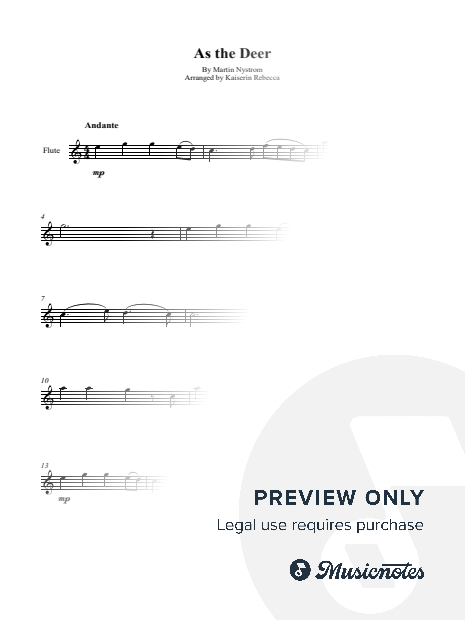 As the Deer

By Martin Nystrom
Arranged by Kaiserin Rebecca

Andante

Flute

mp

4

7

10

13

mp

PREVIEW ONLY

Legal use requires purchase

Musicnotes